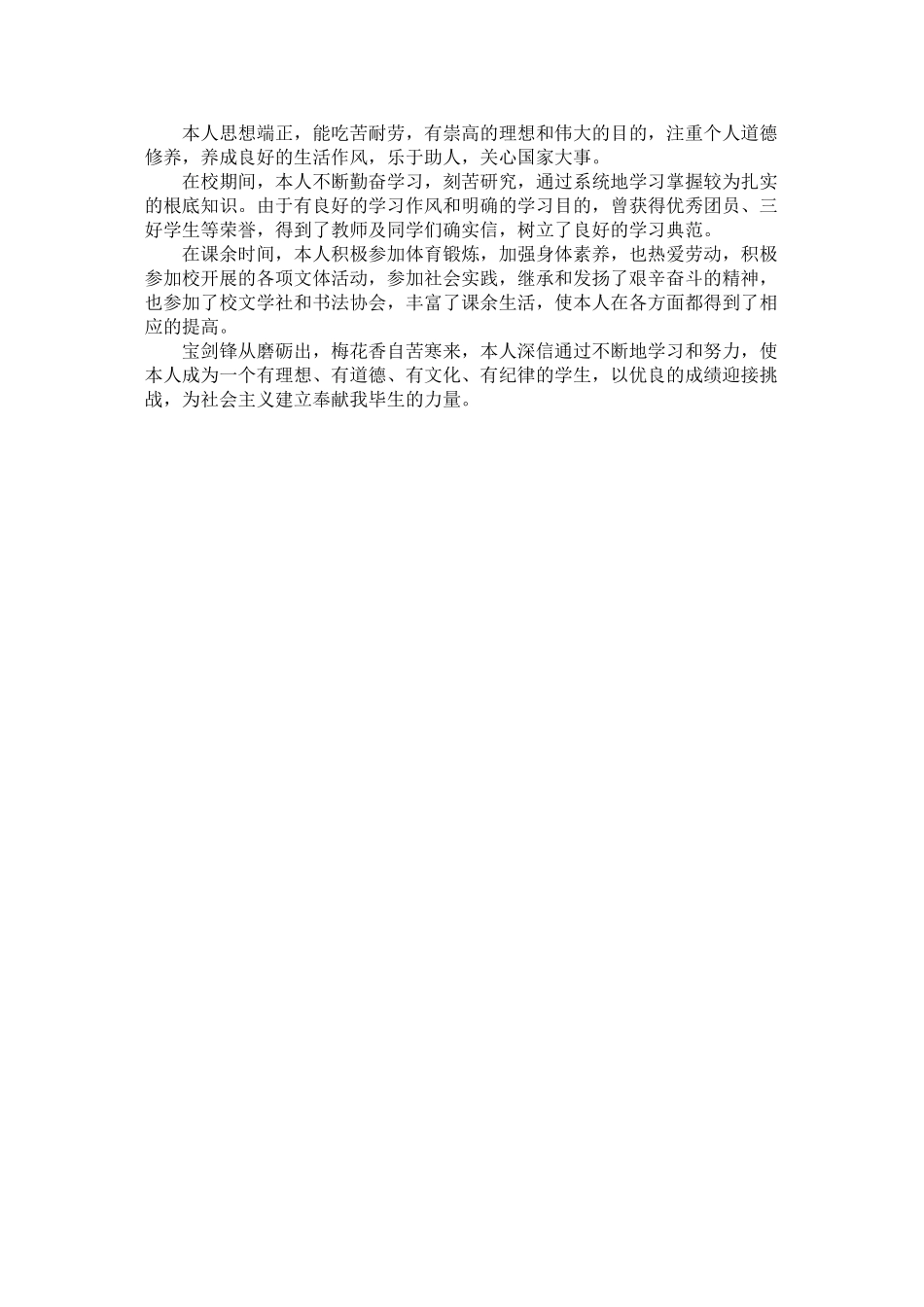 本人思想端正，能吃苦耐劳，有崇高的理想和伟大的目的，注重个人道德修养，养成良好的生活作风，乐于助人，关心国家大事。

在校期间，本人不断勤奋学习，刻苦研究，通过系统地学习掌握较为扎实的根底知识。由于有良好的学习作风和明确的学习目的，曾获得优秀团员、三好学生等荣誉，得到了教师及同学们确实信，树立了良好的学习典范。

在课余时间，本人积极参加体育锻炼，加强身体素养，也热爱劳动，积极参加校开展的各项文体活动，参加社会实践，继承和发扬了艰辛奋斗的精神，也参加了校文学社和书法协会，丰富了课余生活，使本人在各方面都得到了相应的提高。

宝剑锋从磨砺出，梅花香自苦寒来，本人深信通过不断地学习和努力，使本人成为一个有理想、有道德、有文化、有纪律的学生，以优良的成绩迎接挑战，为社会主义建立奉献我毕生的力量。